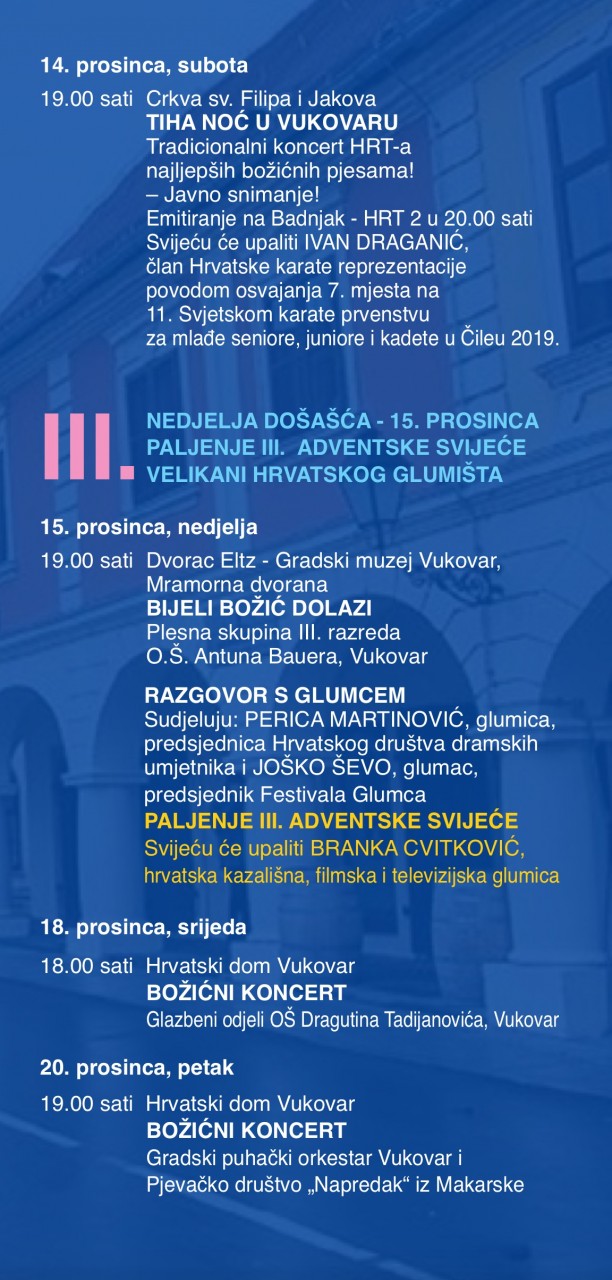 14. prosinca, subota

19.00 sati Crkva sv. Filipa i Jakova
TIHA NOĆ U VUKOVARU
Tradicionalni koncert HRT-a najljepših božićnih pjesama!
– Javno snimanje!
Emitiranje na Badnjak - HRT 2 u 20.00 sati
Svijeću će upaliti IVAN DRAGANIĆ, član Hrvatske karate reprezentacije povodom osvajanja 7. mjesta na 11. Svjetskom karate prvenstvu za mlađe seniore, juniore i kadete u Čileu 2019.

III.
NEDJELJA DOŠAŠĆA - 15. PROSINCA
PALJENJE III. ADVENTSKE SVIJEĆE
VELIKANI HRVATSKOG GLUMIŠTA

15. prosinca, nedjelja

19.00 sati Dvorac Eltz - Gradski muzej Vukovar, Mramorna dvorana
BIJELI BOŽIĆ DOLAZI
Plesna skupina III. razreda O.Š. Antuna Bauera, Vukovar

RAZGOVOR S GLUMCEM
Sudjeluju: PERICA MARTINOVIĆ, glumica, predsjednica Hrvatskog društva dramskih umjetnika i JOŠKO ŠEVO, glumac, predsjednik Festivala Glumca
PALJENJE III. ADVENTSKE SVIJEĆE
Svijeću će upaliti BRANKA CVITKOVIĆ, hrvatska kazališna, filmska i televizijska glumica

18. prosinca, srijeda

18.00 sati Hrvatski dom Vukovar
BOŽIĆNI KONCERT
Glazbeni odjeli OŠ Dragutina Tadijanovića, Vukovar

20. prosinca, petak

19.00 sati Hrvatski dom Vukovar
BOŽIĆNI KONCERT
Gradski puhački orkestar Vukovar i Pjevačko društvo „Napredak“ iz Makarske